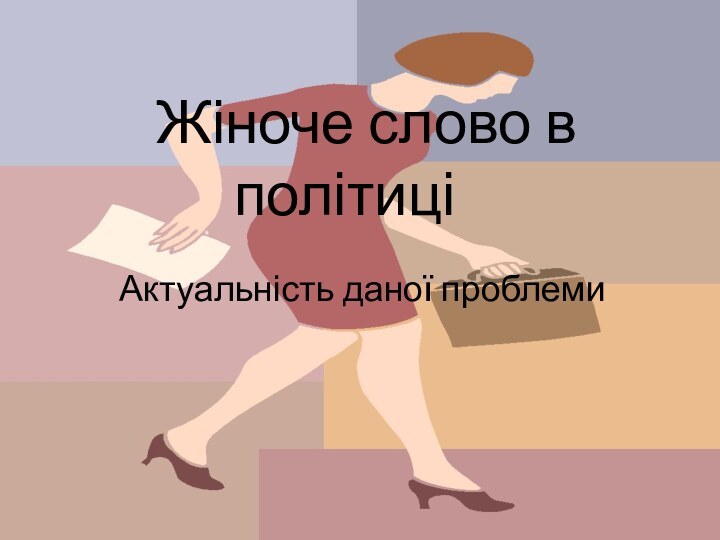 Жіноче слово в політиці

Актуальність даної проблеми